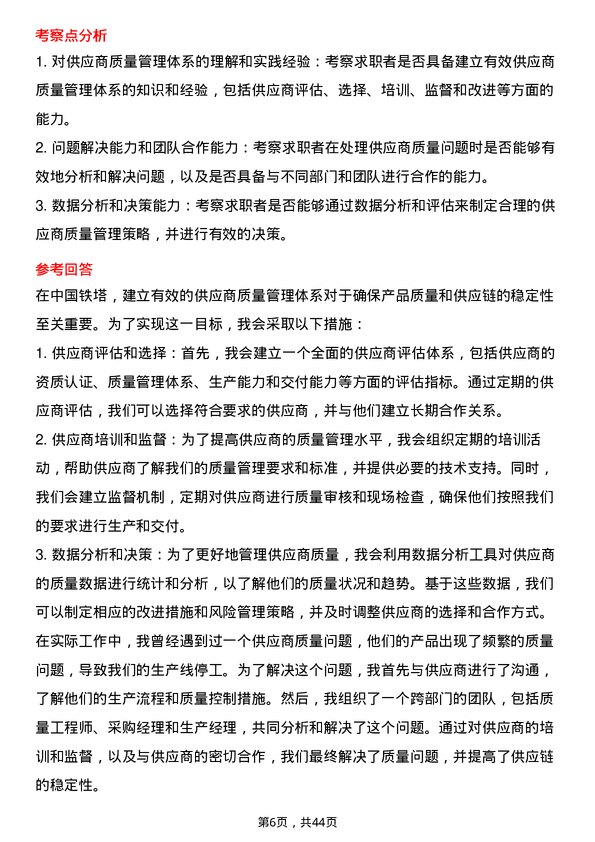 考察点分析

1. 对供应商质量管理体系的理解和实践经验：考察求职者是否具备建立有效供应商质量管理体系的知识和经验，包括供应商评估、选择、培训、监督和改进等方面的能力。

2. 问题解决能力和团队合作能力：考察求职者在处理供应商质量问题时是否能够有效地分析和解决问题，以及是否具备与不同部门和团队进行合作的能力。

3. 数据分析和决策能力：考察求职者是否能够通过数据分析和评估来制定合理的供应商质量管理策略，并进行有效的决策。

参考回答

在中国铁塔，建立有效的供应商质量管理体系对于确保产品质量和供应链的稳定性至关重要。为了实现这一目标，我会采取以下措施：

1. 供应商评估和选择：首先，我会建立一个全面的供应商评估体系，包括供应商的资质认证、质量管理体系、生产能力和交付能力等方面的评估指标。通过定期的供应商评估，我们可以选择符合要求的供应商，并与他们建立长期合作关系。

2. 供应商培训和监督：为了提高供应商的质量管理水平，我会组织定期的培训活动，帮助供应商了解我们的质量管理要求和标准，并提供必要的技术支持。同时，我们会建立监督机制，定期对供应商进行质量审核和现场检查，确保他们按照我们的要求进行生产和交付。

3. 数据分析和决策：为了更好地管理供应商质量，我会利用数据分析工具对供应商的质量数据进行统计和分析，以了解他们的质量状况和趋势。基于这些数据，我们可以制定相应的改进措施和风险管理策略，并及时调整供应商的选择和合作方式。

在实际工作中，我曾经遇到过一个供应商质量问题，他们的产品出现了频繁的质量问题，导致我们的生产线停工。为了解决这个问题，我首先与供应商进行了沟通，了解他们的生产流程和质量控制措施。然后，我组织了一个跨部门的团队，包括质量工程师、采购经理和生产经理，共同分析和解决了这个问题。通过对供应商的培训和监督，以及与供应商的密切合作，我们最终解决了质量问题，并提高了供应链的稳定性。

第6页，共44页